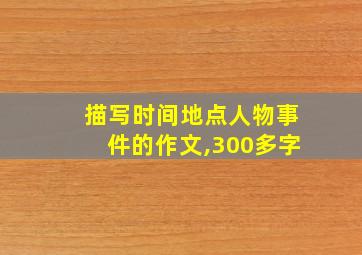 描写时间地点人物事件的作文,300多字